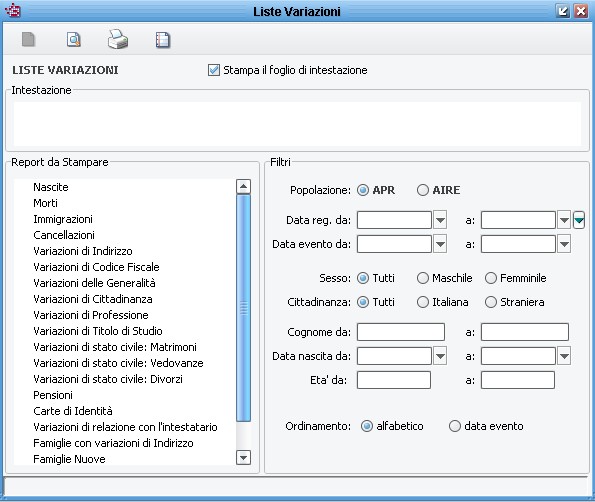 Liste Variazioni

LISTE VARIAZIONI
Stampa il foglio di intestazione

Intestazione

Report da Stampare

Nascite
Morti
Immigrazioni
Cancellazioni
Variazioni di Indirizzo
Variazioni di Codice Fiscale
Variazioni delle Generalità
Variazioni di Cittadinanza
Variazioni di Professione
Variazioni di Titolo di Studio
Variazioni di stato civile: Matrimoni
Variazioni di stato civile: Vedovanze
Variazioni di stato civile: Divorzi
Pensioni
Carte di Identità
Variazioni di relazione con l'intestatario
Famiglie con variazioni di Indirizzo
Famiglie Nuove

Filtri

Popolazione: APR AIRE

Data reg. da: a:
Data evento da: a:

Sesso: Tutti Maschile Femminile
Cittadinanza: Tutti Italiana Straniera

Cognome da: a:
Data nascita da: a:
Eta' da: a:

Ordinamento: alfabetico data evento